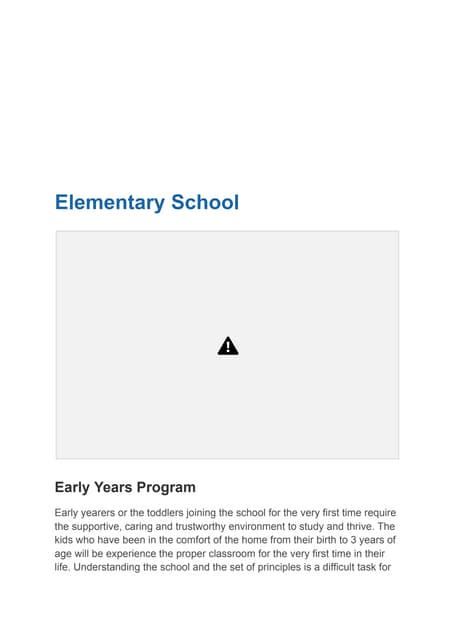 Elementary School

Early Years Program

Early yearers or the toddlers joining the school for the very first time require the supportive, caring and trustworthy environment to study and thrive. The kids who have been in the comfort of the home from their birth to 3 years of age will be experience the proper classroom for the very first time in their life. Understanding the school and the set of principles is a difficult task for